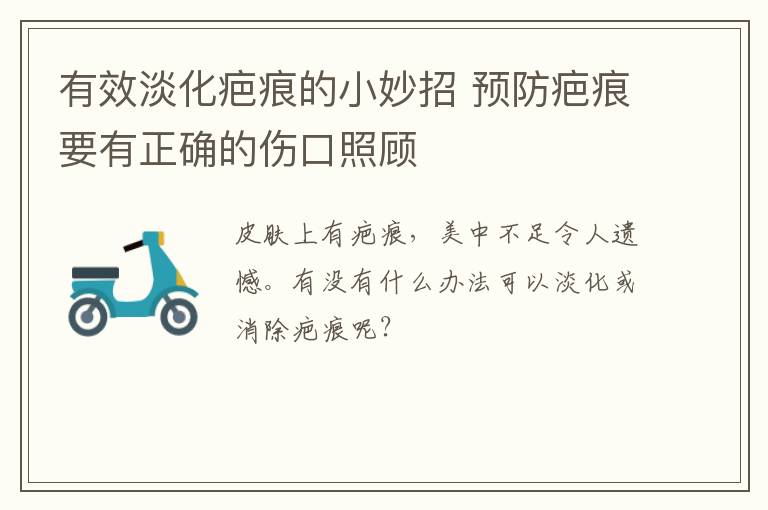 有效淡化疤痕的小妙招 预防疤痕要有正确的伤口照顾

皮肤上有疤痕，美中不足令人遗憾。有没有什么办法可以淡化或消除疤痕呢？